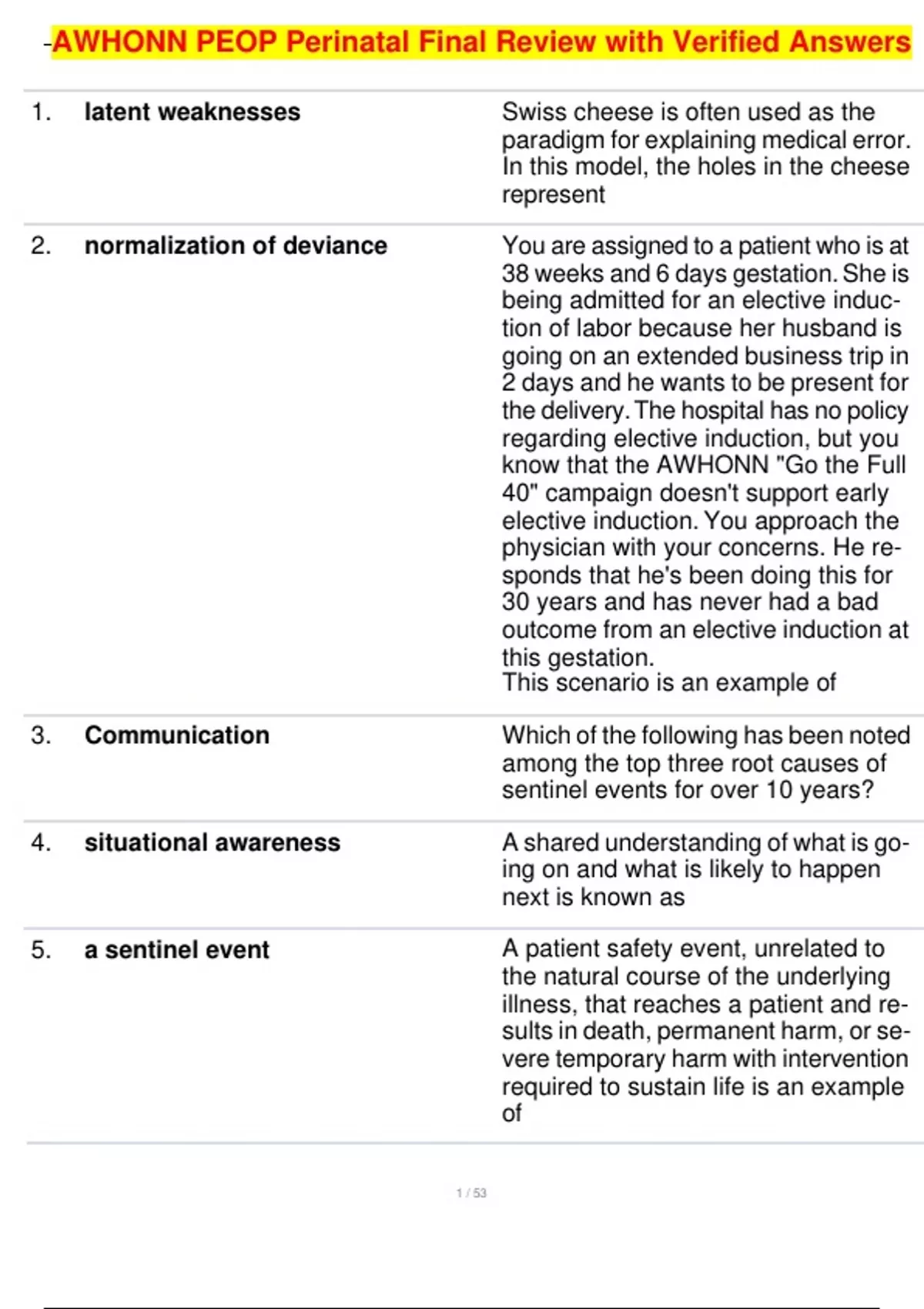 -AWHONN PEOP Perinatal Final Review with Verified Answers

| | | |
|---|---|---|
| 1. | latent weaknesses | Swiss cheese is often used as the paradigm for explaining medical error. In this model, the holes in the cheese represent |
| 2. | normalization of deviance | You are assigned to a patient who is at 38 weeks and 6 days gestation. She is being admitted for an elective induction of labor because her husband is going on an extended business trip in 2 days and he wants to be present for the delivery. The hospital has no policy regarding elective induction, but you know that the AWHONN "Go the Full 40" campaign doesn't support early elective induction. You approach the physician with your concerns. He responds that he's been doing this for 30 years and has never had a bad outcome from an elective induction at this gestation. This scenario is an example of |
| 3. | Communication | Which of the following has been noted among the top three root causes of sentinel events for over 10 years? |
| 4. | situational awareness | A shared understanding of what is going on and what is likely to happen next is known as |
| 5. | a sentinel event | A patient safety event, unrelated to the natural course of the underlying illness, that reaches a patient and results in death, permanent harm, or severe temporary harm with intervention required to sustain life is an example of |

1 / 53